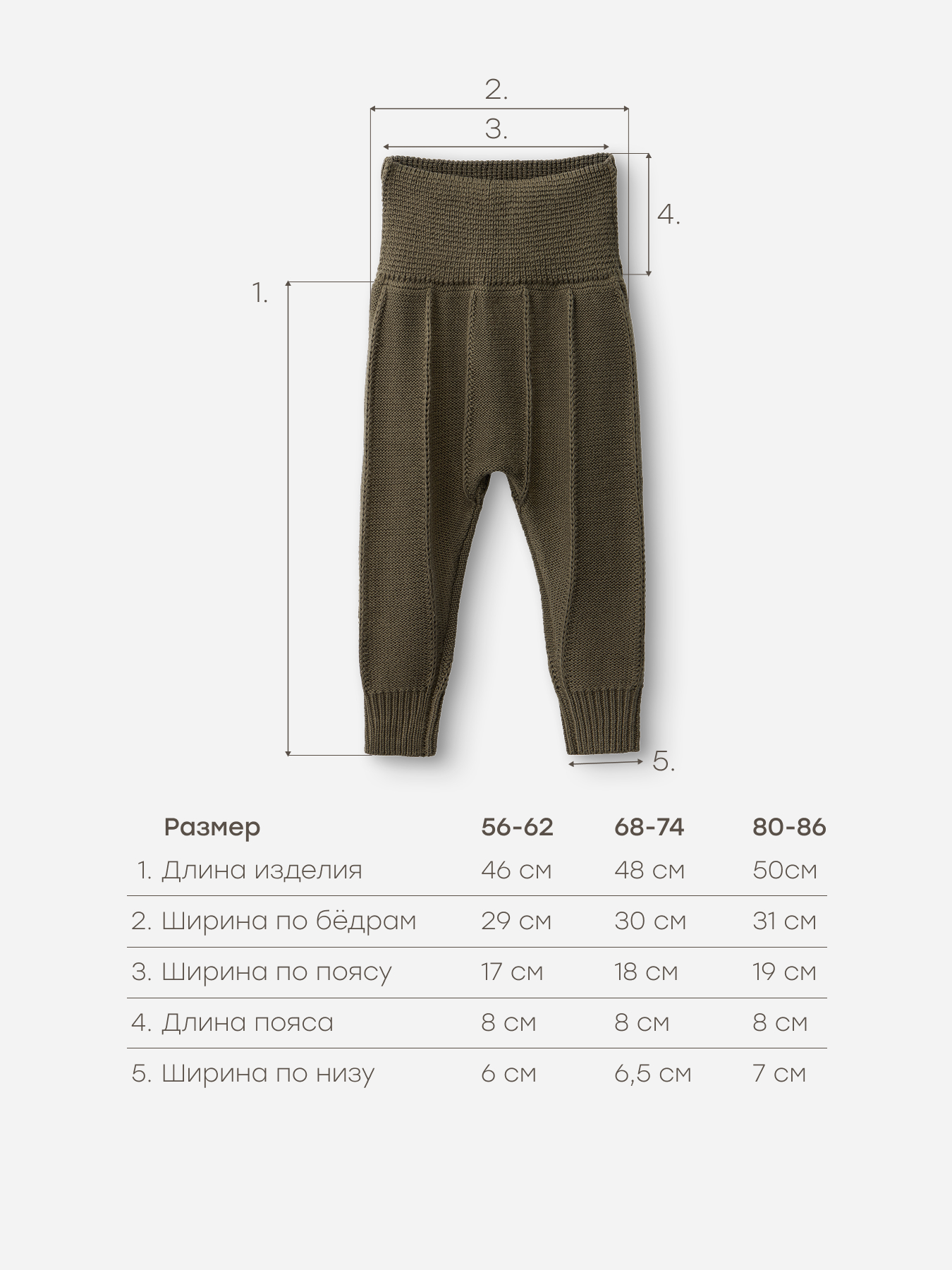 2.
3.
4.
1.
5.

| Размер | 56-62 | 68-74 | 80-86 |
|---|---|---|---|
| 1. Длина изделия | 46 см | 48 см | 50см |
| 2. Ширина по бёдрам | 29 см | 30 см | 31 см |
| 3. Ширина по поясу | 17 см | 18 см | 19 см |
| 4. Длина пояса | 8 см | 8 см | 8 см |
| 5. Ширина по низу | 6 см | 6,5 см | 7 см |